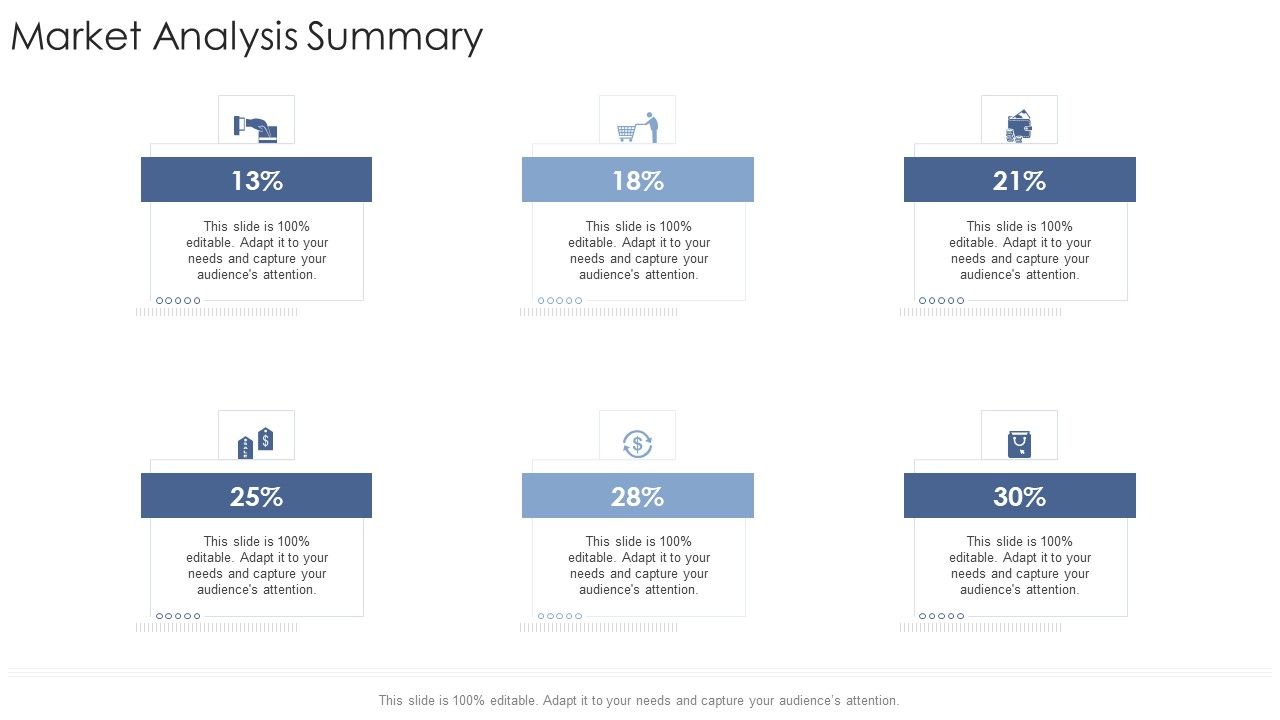 Market Analysis Summary

13%

This slide is 100% editable. Adapt it to your needs and capture your audience's attention.

18%

This slide is 100% editable. Adapt it to your needs and capture your audience's attention.

21%

This slide is 100% editable. Adapt it to your needs and capture your audience's attention.

25%

This slide is 100% editable. Adapt it to your needs and capture your audience's attention.

28%

This slide is 100% editable. Adapt it to your needs and capture your audience's attention.

30%

This slide is 100% editable. Adapt it to your needs and capture your audience's attention.

This slide is 100% editable. Adapt it to your needs and capture your audience's attention.